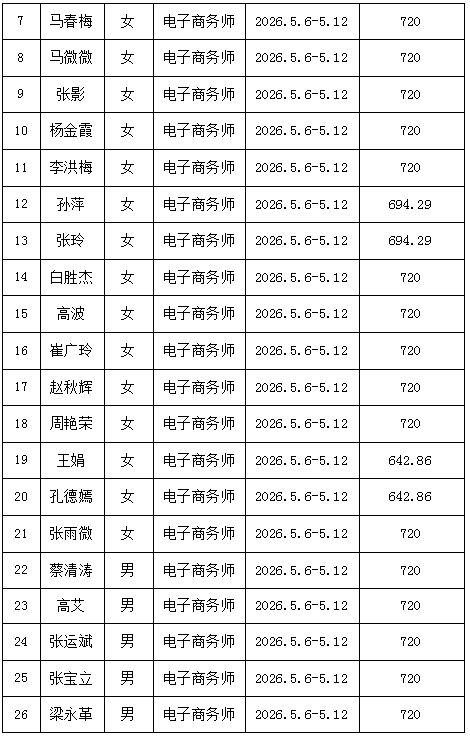 | 7 | 马春梅 | 女 | 电子商务师 | 2026.5.6-5.12 | 720 |
|---|---|---|---|---|---|
| 8 | 马微微 | 女 | 电子商务师 | 2026.5.6-5.12 | 720 |
| 9 | 张影 | 女 | 电子商务师 | 2026.5.6-5.12 | 720 |
| 10 | 杨金霞 | 女 | 电子商务师 | 2026.5.6-5.12 | 720 |
| 11 | 李洪梅 | 女 | 电子商务师 | 2026.5.6-5.12 | 720 |
| 12 | 孙萍 | 女 | 电子商务师 | 2026.5.6-5.12 | 694.29 |
| 13 | 张玲 | 女 | 电子商务师 | 2026.5.6-5.12 | 694.29 |
| 14 | 白胜杰 | 女 | 电子商务师 | 2026.5.6-5.12 | 720 |
| 15 | 高波 | 女 | 电子商务师 | 2026.5.6-5.12 | 720 |
| 16 | 崔广玲 | 女 | 电子商务师 | 2026.5.6-5.12 | 720 |
| 17 | 赵秋辉 | 女 | 电子商务师 | 2026.5.6-5.12 | 720 |
| 18 | 周艳荣 | 女 | 电子商务师 | 2026.5.6-5.12 | 720 |
| 19 | 王娟 | 女 | 电子商务师 | 2026.5.6-5.12 | 642.86 |
| 20 | 孔德嫣 | 女 | 电子商务师 | 2026.5.6-5.12 | 642.86 |
| 21 | 张雨微 | 女 | 电子商务师 | 2026.5.6-5.12 | 720 |
| 22 | 蔡清涛 | 男 | 电子商务师 | 2026.5.6-5.12 | 720 |
| 23 | 高艾 | 男 | 电子商务师 | 2026.5.6-5.12 | 720 |
| 24 | 张运斌 | 男 | 电子商务师 | 2026.5.6-5.12 | 720 |
| 25 | 张宝立 | 男 | 电子商务师 | 2026.5.6-5.12 | 720 |
| 26 | 梁永革 | 男 | 电子商务师 | 2026.5.6-5.12 | 720 |